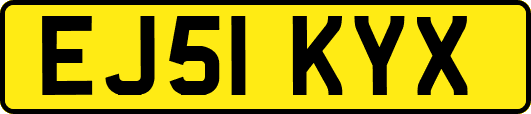 EJ51 KYX